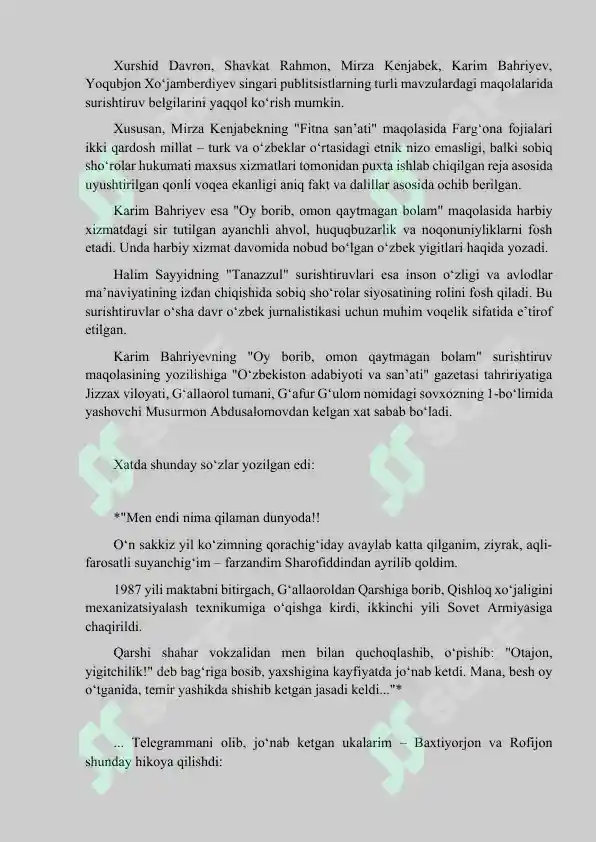 Xurshid Davron, Shavkat Rahmon, Mirza Kenjabek, Karim Bahriyev, Yoqubjon Xo‘jamberdiyev singari publitsistlarning turli mavzulardagi maqolalarida surishtiruv belgilarini yaqqol ko‘rish mumkin.

Xususan, Mirza Kenjabekning "Fitna san’ati" maqolasida Farg‘ona fojialari ikki qardosh millat – turk va o‘zbeklar o‘rtasidagi etnik nizo emasligi, balki sobiq sho‘rolar hukumati maxsus xizmatlari tomonidan puxta ishlab chiqilgan reja asosida uyushtirilgan qonli voqea ekanligi aniq fakt va dalillar asosida ochib berilgan.

Karim Bahriyev esa "Oy borib, omon qaytmagan bolam" maqolasida harbiy xizmatdagi sir tutilgan ayanchli ahvol, huquqbuzarlik va noqonuniyliklarni fosh etadi. Unda harbiy xizmat davomida nobud bo‘lgan o‘zbek yigitlari haqida yozadi.

Halim Sayyidning "Tanazzul" surishtiruvlari esa inson o‘zligi va avlodlar ma’naviyatining izdan chiqishida sobiq sho‘rolar siyosatining rolini fosh qiladi. Bu surishtiruvlar o‘sha davr o‘zbek jurnalistikasi uchun muhim voqelik sifatida e’tirof etilgan.

Karim Bahriyevning "Oy borib, omon qaytmagan bolam" surishtiruv maqolasining yozilishiga "O‘zbekiston adabiyoti va san’ati" gazetasi tahririyatiga Jizzax viloyati, G‘allaorol tumani, G‘afur G‘ulom nomidagi sovxozning 1-bo‘limida yashovchi Musurmon Abdusalomovdan kelgan xat sabab bo‘ladi.

Xatda shunday so‘zlar yozilgan edi:

*"Men endi nima qilaman dunyoda!!

O‘n sakkiz yil ko‘zimning qorachig‘iday avaylab katta qilganim, ziyrak, aqli-farosatli suyanchig‘im – farzandim Sharofiddindan ayrilib qoldim.

1987 yili maktabni bitirgach, G‘allaoroldan Qarshiga borib, Qishloq xo‘jaligini mexanizatsiyalash texnikumiga o‘qishga kirdi, ikkinchi yili Sovet Armiyasiga chaqirildi.

Qarshi shahar vokzalidan men bilan quchoqlashib, o‘pishib: "Otajon, yigitchilik!" deb bag‘riga bosib, yaxshigina kayfiyatda jo‘nab ketdi. Mana, besh oy o‘tganida, temir yashikda shishib ketgan jasadi keldi..."*

... Telegrammani olib, jo‘nab ketgan ukalarim – Baxtiyorjon va Rofijon shunday hikoya qilishdi: